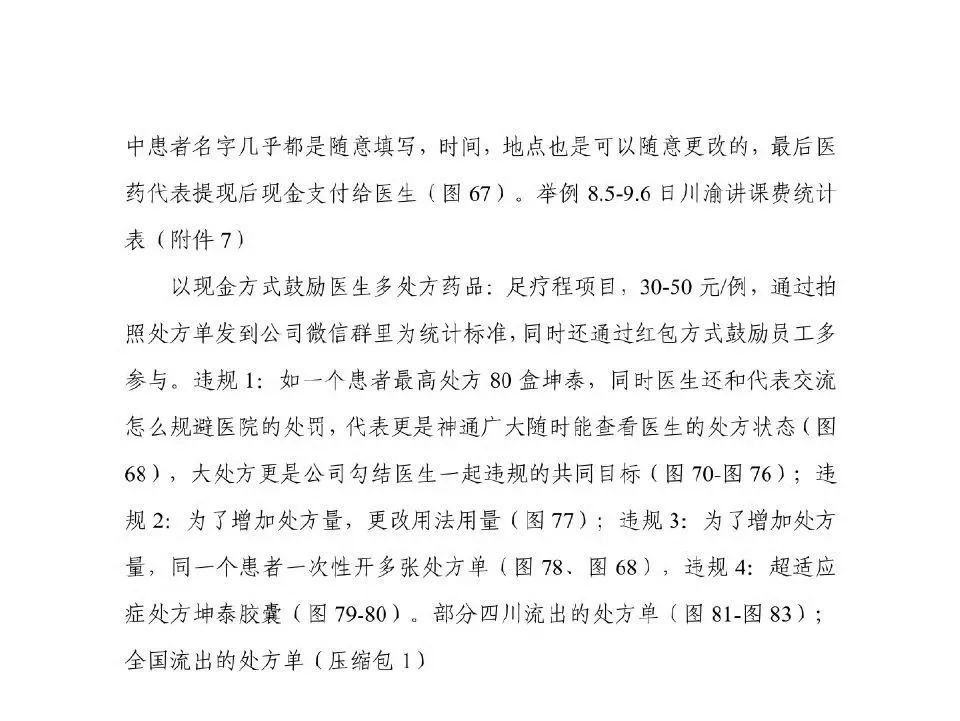 中患者名字几乎都是随意填写，时间，地点也是可以随意更改的，最后医药代表提现后现金支付给医生（图67）。举例8.5-9.6日川渝讲课费统计表（附件7）

以现金方式鼓励医生多处方药品：足疗程项目，30-50元/例，通过拍照处方单发到公司微信群里为统计标准，同时还通过红包方式鼓励员工多参与。违规1：如一个患者最高处方80盒坤泰，同时医生还和代表交流怎么规避医院的处罚，代表更是神通广大随时能查看医生的处方状态（图68），大处方更是公司勾结医生一起违规的共同目标（图70-图76）；违规2：为了增加处方量，更改用法用量（图77）；违规3：为了增加处方量，同一个患者一次性开多张处方单（图78、图68），违规4：超适应症处方坤泰胶囊（图79-80）。部分四川流出的处方单（图81-图83）；全国流出的处方单（压缩包1）